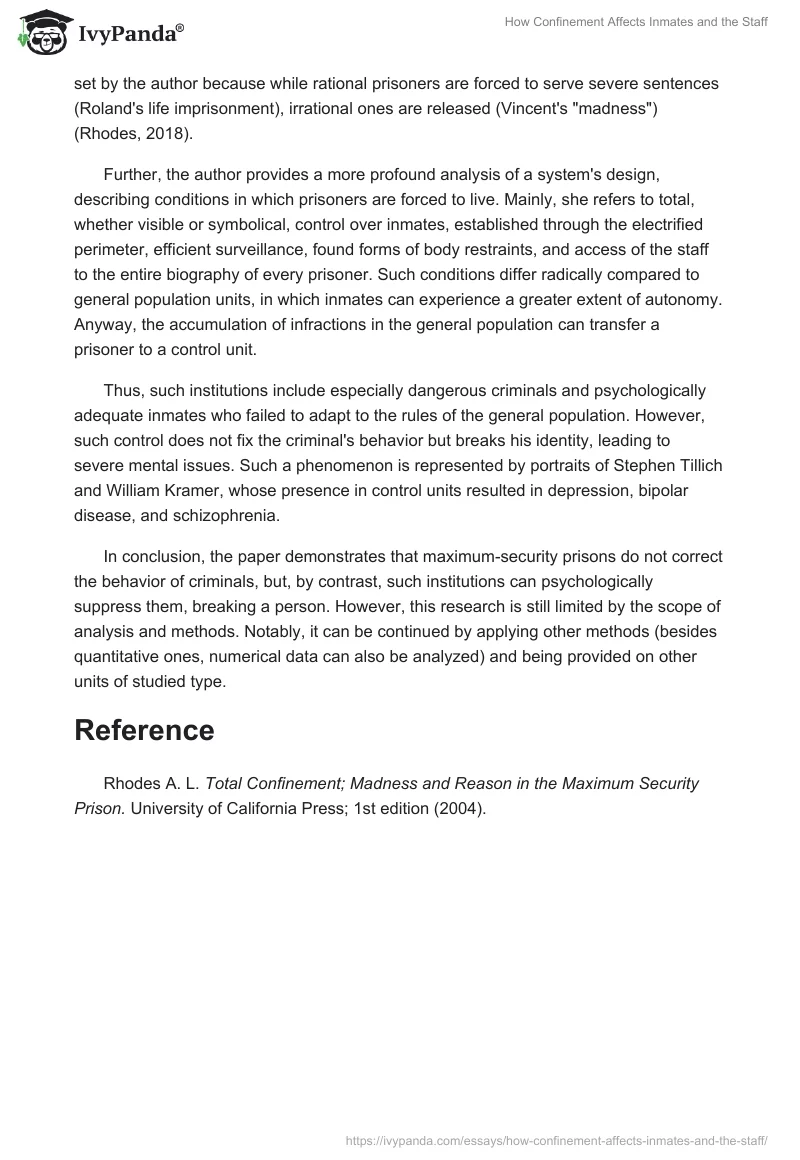 IvyPanda®

How Confinement Affects Inmates and the Staff

set by the author because while rational prisoners are forced to serve severe sentences (Roland's life imprisonment), irrational ones are released (Vincent's "madness") (Rhodes, 2018).

Further, the author provides a more profound analysis of a system's design, describing conditions in which prisoners are forced to live. Mainly, she refers to total, whether visible or symbolical, control over inmates, established through the electrified perimeter, efficient surveillance, found forms of body restraints, and access of the staff to the entire biography of every prisoner. Such conditions differ radically compared to general population units, in which inmates can experience a greater extent of autonomy. Anyway, the accumulation of infractions in the general population can transfer a prisoner to a control unit.

Thus, such institutions include especially dangerous criminals and psychologically adequate inmates who failed to adapt to the rules of the general population. However, such control does not fix the criminal's behavior but breaks his identity, leading to severe mental issues. Such a phenomenon is represented by portraits of Stephen Tillich and William Kramer, whose presence in control units resulted in depression, bipolar disease, and schizophrenia.

In conclusion, the paper demonstrates that maximum-security prisons do not correct the behavior of criminals, but, by contrast, such institutions can psychologically suppress them, breaking a person. However, this research is still limited by the scope of analysis and methods. Notably, it can be continued by applying other methods (besides quantitative ones, numerical data can also be analyzed) and being provided on other units of studied type.

Reference

Rhodes A. L. Total Confinement; Madness and Reason in the Maximum Security Prison. University of California Press; 1st edition (2004).

https://ivypanda.com/essays/how-confinement-affects-inmates-and-the-staff/